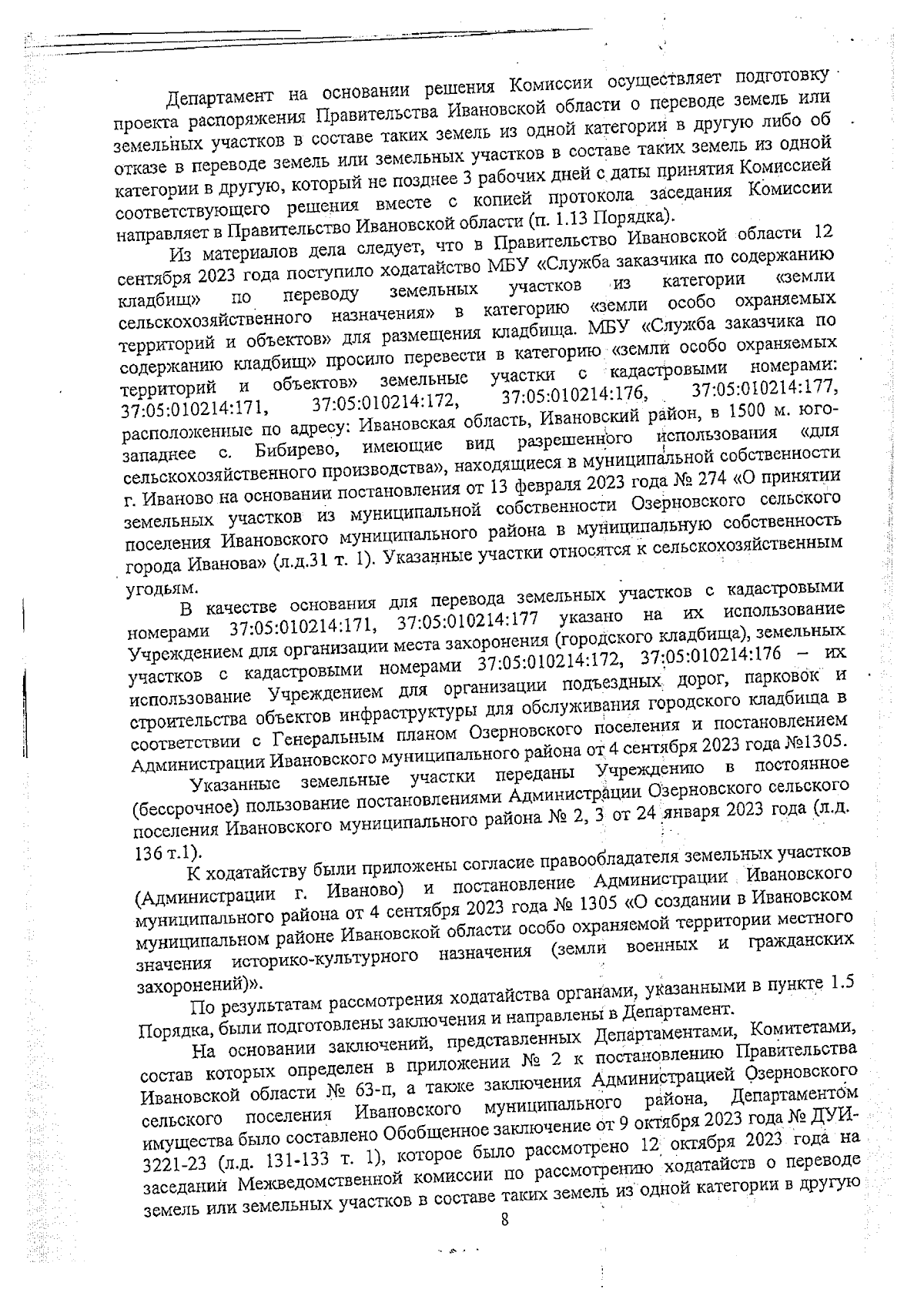 Департамент на основании решения Комиссии осуществляет подготовку проекта распоряжения Правительства Ивановской области о переводе земель или земельных участков в составе таких земель из одной категории в другую либо об отказе в переводе земель или земельных участков в составе таких земель из одной категории в другую, который не позднее 3 рабочих дней с даты принятия Комиссией соответствующего решения вместе с копией протокола заседания Комиссии направляет в Правительство Ивановской области (п. 1.13 Порядка).

Из материалов дела следует, что в Правительство Ивановской области 12 сентября 2023 года поступило ходатайство МБУ «Служба заказчика по содержанию кладбищ» по переводу земельных участков из категории «земли сельскохозяйственного назначения» в категорию «земли особо охраняемых территорий и объектов» для размещения кладбища. МБУ «Служба заказчика по содержанию кладбищ» просило перевести в категорию «земли особо охраняемых территорий и объектов» земельные участки с кадастровыми номерами: 37:05:010214:171, 37:05:010214:172, 37:05:010214:176, 37:05:010214:177, расположенные по адресу: Ивановская область, Ивановский район, в 1500 м. юго-западнее с. Бибирево, имеющие вид разрешенного использования «для сельскохозяйственного производства», находящиеся в муниципальной собственности г. Иваново на основании постановления от 13 февраля 2023 года № 274 «О принятии земельных участков из муниципальной собственности Озерновского сельского поселения Ивановского муниципального района в муниципальную собственность города Иванова» (л.д.31 т. 1). Указанные участки относятся к сельскохозяйственным угодьям.

В качестве основания для перевода земельных участков с кадастровыми номерами 37:05:010214:171, 37:05:010214:177 указано на их использование Учреждением для организации места захоронения (городского кладбища), земельных участков с кадастровыми номерами 37:05:010214:172, 37:05:010214:176 – их использование Учреждением для организации подъездных дорог, парковок и строительства объектов инфраструктуры для обслуживания городского кладбища в соответствии с Генеральным планом Озерновского поселения и постановлением Администрации Ивановского муниципального района от 4 сентября 2023 года №1305.

Указанные земельные участки переданы Учреждению в постоянное (бессрочное) пользование постановлениями Администрации Озерновского сельского поселения Ивановского муниципального района № 2, 3 от 24 января 2023 года (л.д. 136 т.1).

К ходатайству были приложены согласие правообладателя земельных участков (Администрации г. Иваново) и постановление Администрации Ивановского муниципального района от 4 сентября 2023 года № 1305 «О создании в Ивановском муниципальном районе Ивановской области особо охраняемой территории местного значения историко-культурного назначения (земли военных и гражданских захоронений)».

По результатам рассмотрения ходатайства органами, указанными в пункте 1.5 Порядка, были подготовлены заключения и направлены в Департамент.

На основании заключений, представленных Департаментами, Комитетами, состав которых определен в приложении № 2 к постановлению Правительства Ивановской области № 63-п, а также заключения Администрацией Озерновского сельского поселения Ивановского муниципального района, Департаментом имущества было составлено Обобщенное заключение от 9 октября 2023 года № ДУИ-3221-23 (л.д. 131-133 т. 1), которое было рассмотрено 12 октября 2023 года на заседании Межведомственной комиссии по рассмотрению ходатайств о переводе земель или земельных участков в составе таких земель из одной категории в другую

8